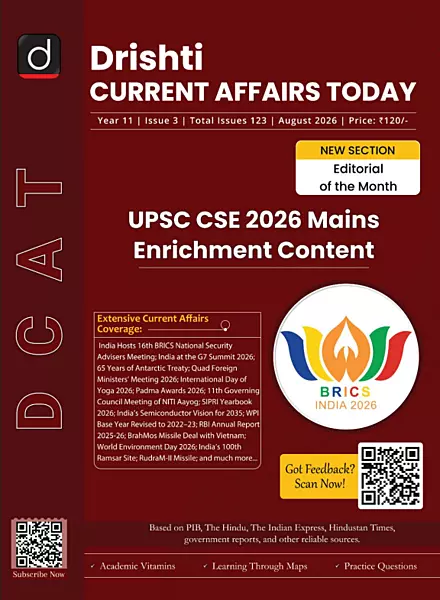 d

DCAT

Drishti
CURRENT AFFAIRS TODAY

Year 11 | Issue 3 | Total Issues 123 | August 2026 | Price: ₹120/-

NEW SECTION
Editorial of the Month

UPSC CSE 2026 Mains Enrichment Content

Extensive Current Affairs Coverage:

India Hosts 16th BRICS National Security Advisers Meeting; India at the G7 Summit 2026; 65 Years of Antarctic Treaty; Quad Foreign Ministers' Meeting 2026; International Day of Yoga 2026; Padma Awards 2026; 11th Governing Council Meeting of NITI Aayog; SIPRI Yearbook 2026; India's Semiconductor Vision for 2035; WPI Base Year Revised to 2022–23; RBI Annual Report 2025-26; BrahMos Missile Deal with Vietnam; World Environment Day 2026; India's 100th Ramsar Site; RudraM-II Missile; and much more...

BRICS
INDIA 2026

Got Feedback? Scan Now!

Subscribe Now

Based on PIB, The Hindu, The Indian Express, Hindustan Times, government reports, and other reliable sources.

✓ Academic Vitamins ✓ Learning Through Maps ✓ Practice Questions